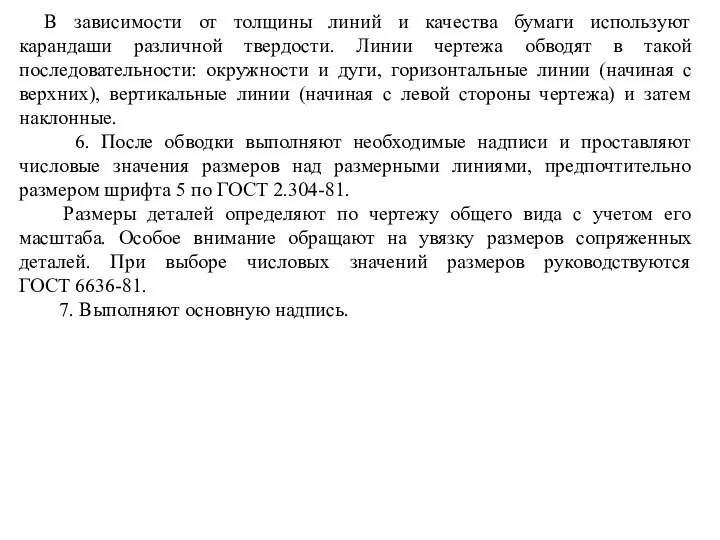 В зависимости от толщины линий и качества бумаги используют карандаши различной твердости. Линии чертежа обводят в такой последовательности: окружности и дуги, горизонтальные линии (начиная с верхних), вертикальные линии (начиная с левой стороны чертежа) и затем наклонные.

6. После обводки выполняют необходимые надписи и проставляют числовые значения размеров над размерными линиями, предпочтительно размером шрифта 5 по ГОСТ 2.304-81.

Размеры деталей определяют по чертежу общего вида с учетом его масштаба. Особое внимание обращают на увязку размеров сопряженных деталей. При выборе числовых значений размеров руководствуются ГОСТ 6636-81.

7. Выполняют основную надпись.